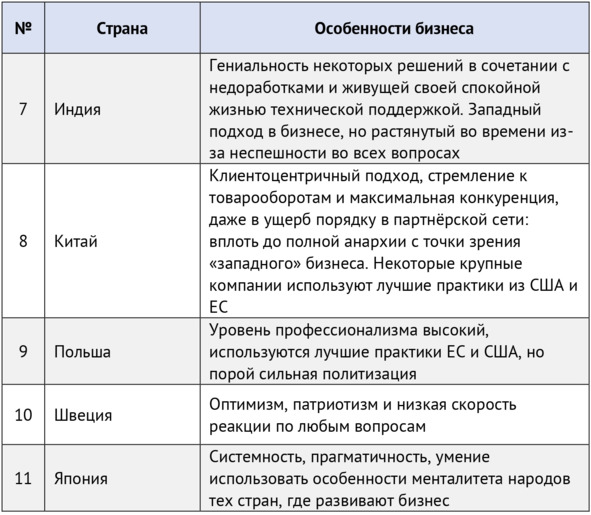 | № | Страна | Особенности бизнеса |
|---|---|---|
| 7 | Индия | Гениальность некоторых решений в сочетании с недоработками и живущей своей спокойной жизнью технической поддержкой. Западный подход в бизнесе, но растянутый во времени из-за неспешности во всех вопросах |
| 8 | Китай | Клиентоцентричный подход, стремление к товарооборотам и максимальная конкуренция, даже в ущерб порядку в партнёрской сети: вплоть до полной анархии с точки зрения «западного» бизнеса. Некоторые крупные компании используют лучшие практики из США и ЕС |
| 9 | Польша | Уровень профессионализма высокий, используются лучшие практики ЕС и США, но порой сильная политизация |
| 10 | Швеция | Оптимизм, патриотизм и низкая скорость реакции по любым вопросам |
| 11 | Япония | Системность, прагматичность, умение использовать особенности менталитета народов тех стран, где развивают бизнес |